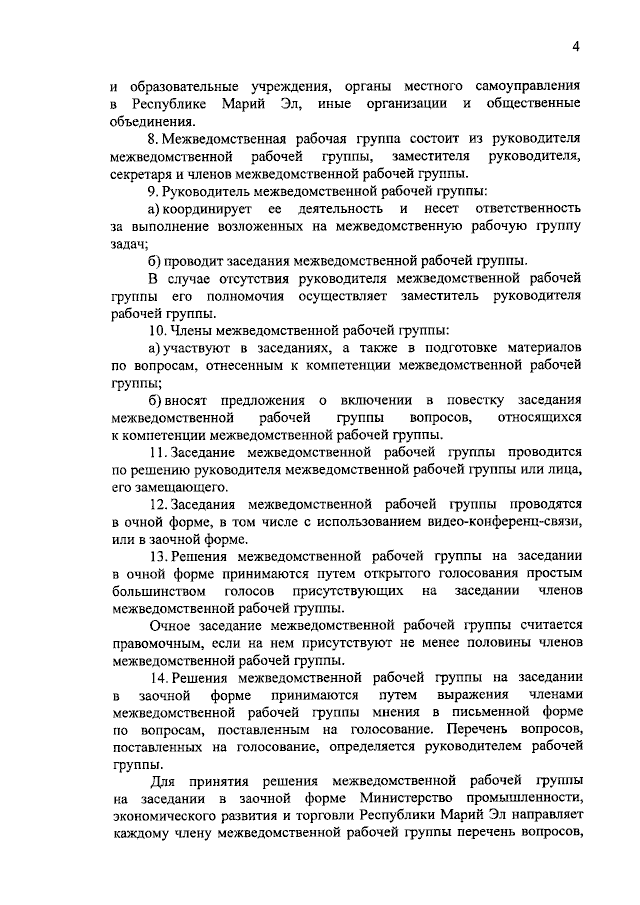 4

и образовательные учреждения, органы местного самоуправления в Республике Марий Эл, иные организации и общественные объединения.

8. Межведомственная рабочая группа состоит из руководителя межведомственной рабочей группы, заместителя руководителя, секретаря и членов межведомственной рабочей группы.

9. Руководитель межведомственной рабочей группы:

а) координирует ее деятельность и несет ответственность за выполнение возложенных на межведомственную рабочую группу задач;

б) проводит заседания межведомственной рабочей группы.

В случае отсутствия руководителя межведомственной рабочей группы его полномочия осуществляет заместитель руководителя рабочей группы.

10. Члены межведомственной рабочей группы:

а) участвуют в заседаниях, а также в подготовке материалов по вопросам, отнесенным к компетенции межведомственной рабочей группы;

б) вносят предложения о включении в повестку заседания межведомственной рабочей группы вопросов, относящихся к компетенции межведомственной рабочей группы.

11. Заседание межведомственной рабочей группы проводится по решению руководителя межведомственной рабочей группы или лица, его замещающего.

12. Заседания межведомственной рабочей группы проводятся в очной форме, в том числе с использованием видео-конференц-связи, или в заочной форме.

13. Решения межведомственной рабочей группы на заседании в очной форме принимаются путем открытого голосования простым большинством голосов присутствующих на заседании членов межведомственной рабочей группы.

Очное заседание межведомственной рабочей группы считается правомочным, если на нем присутствуют не менее половины членов межведомственной рабочей группы.

14. Решения межведомственной рабочей группы на заседании в заочной форме принимаются путем выражения членами межведомственной рабочей группы мнения в письменной форме по вопросам, поставленным на голосование. Перечень вопросов, поставленных на голосование, определяется руководителем рабочей группы.

Для принятия решения межведомственной рабочей группы на заседании в заочной форме Министерство промышленности, экономического развития и торговли Республики Марий Эл направляет каждому члену межведомственной рабочей группы перечень вопросов,